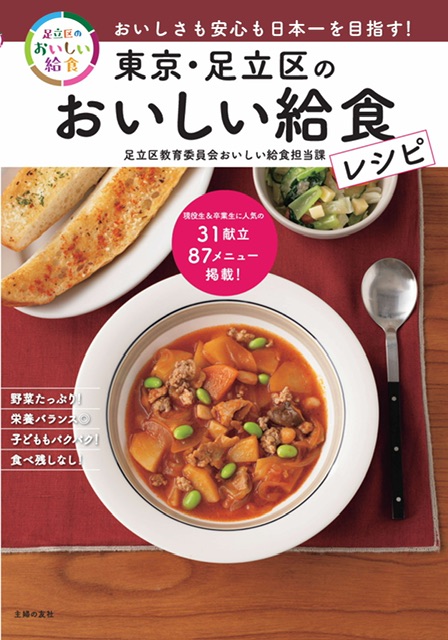 足立区の
おいしい
給食

おいしさも安心も日本一を目指す!

東京・足立区の
おいしい給食
レシピ

足立区教育委員会おいしい給食担当課

現役生&卒業生に人気の
31献立
87メニュー
掲載!

野菜たっぷり!
栄養バランス◎
子どももパクパク!
食べ残しなし!

主婦の友社